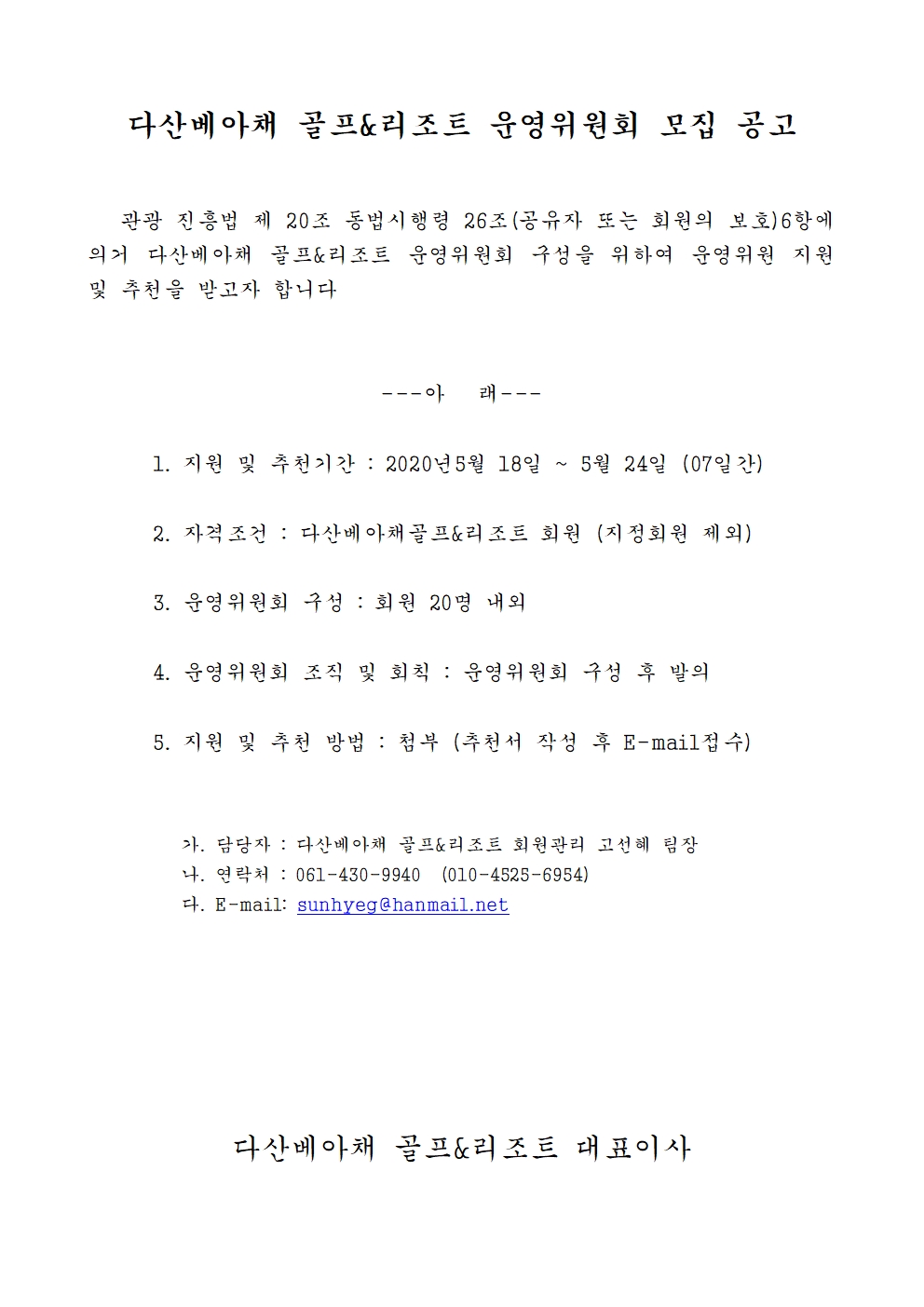 다산베아채 골프&리조트 운영위원회 모집 공고

관광 진흥법 제 20조 동법시행령 26조(공유자 또는 회원의 보호)6항에 의거 다산베아채 골프&리조트 운영위원회 구성을 위하여 운영위원 지원 및 추천을 받고자 합니다

---아 래---

1. 지원 및 추천기간 : 2020년5월 18일 ~ 5월 24일 (07일간)

2. 자격조건 : 다산베아채골프&리조트 회원 (지정회원 제외)

3. 운영위원회 구성 : 회원 20명 내외

4. 운영위원회 조직 및 회칙 : 운영위원회 구성 후 발의

5. 지원 및 추천 방법 : 첨부 (추천서 작성 후 E-mail접수)

가. 담당자 : 다산베아채 골프&리조트 회원관리 고선혜 팀장
나. 연락처 : 061-430-9940 (010-4525-6954)
다. E-mail: sunhyeg@hanmail.net

다산베아채 골프&리조트 대표이사